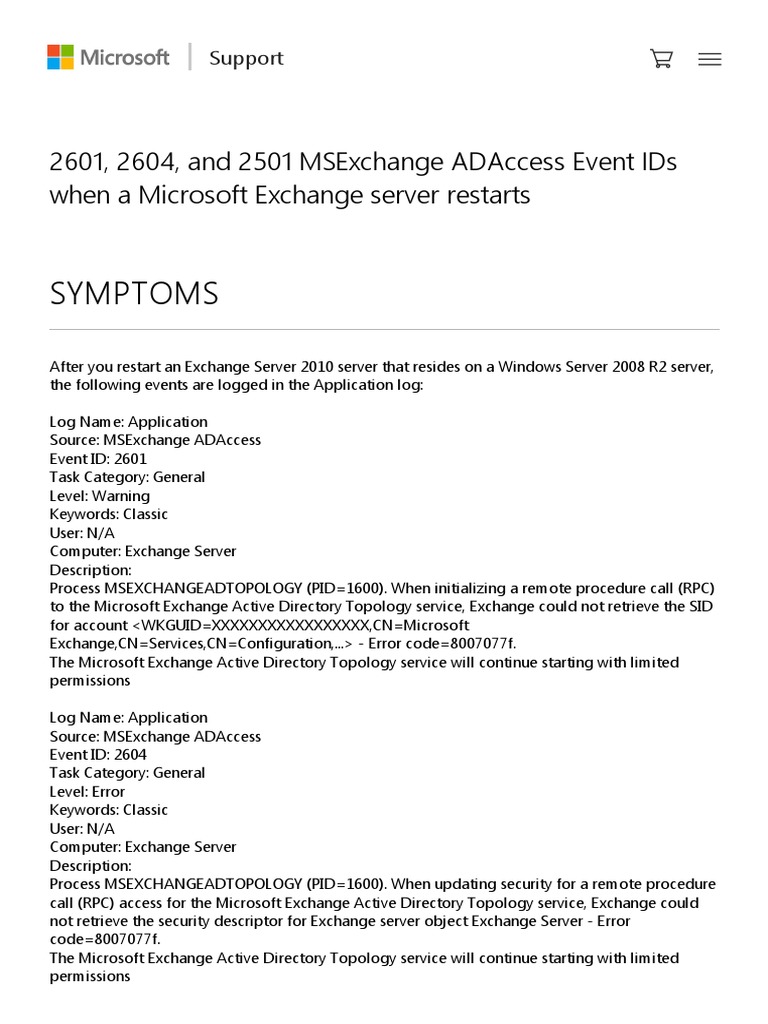 Microsoft | Support

2601, 2604, and 2501 MSExchange ADAccess Event IDs when a Microsoft Exchange server restarts

SYMPTOMS

After you restart an Exchange Server 2010 server that resides on a Windows Server 2008 R2 server, the following events are logged in the Application log:

Log Name: Application
Source: MSExchange ADAccess
Event ID: 2601
Task Category: General
Level: Warning
Keywords: Classic
User: N/A
Computer: Exchange Server
Description:
Process MSEXCHANGEADTOPOLOGY (PID=1600). When initializing a remote procedure call (RPC) to the Microsoft Exchange Active Directory Topology service, Exchange could not retrieve the SID for account <WKGUID=XXXXXXXXXXXXXXXXX,CN=Microsoft Exchange,CN=Services,CN=Configuration,...> - Error code=8007077f.
The Microsoft Exchange Active Directory Topology service will continue starting with limited permissions

Log Name: Application
Source: MSExchange ADAccess
Event ID: 2604
Task Category: General
Level: Error
Keywords: Classic
User: N/A
Computer: Exchange Server
Description:
Process MSEXCHANGEADTOPOLOGY (PID=1600). When updating security for a remote procedure call (RPC) access for the Microsoft Exchange Active Directory Topology service, Exchange could not retrieve the security descriptor for Exchange server object Exchange Server - Error code=8007077f.
The Microsoft Exchange Active Directory Topology service will continue starting with limited permissions